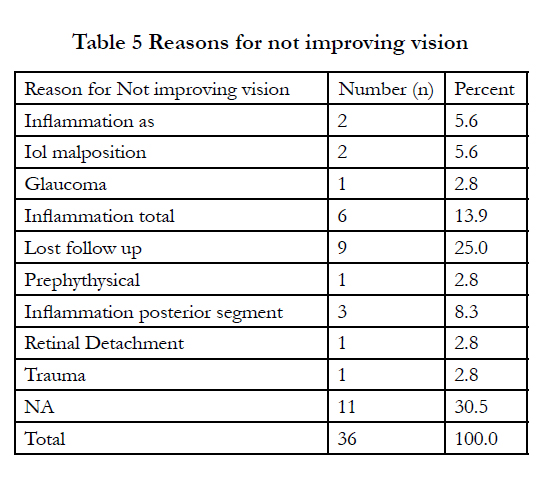 Table 5 Reasons for not improving vision

| Reason for Not improving vision | Number (n) | Percent |
|---|---|---|
| Inflammation as | 2 | 5.6 |
| Iol malposition | 2 | 5.6 |
| Glaucoma | 1 | 2.8 |
| Inflammation total | 6 | 13.9 |
| Lost follow up | 9 | 25.0 |
| Prephythysical | 1 | 2.8 |
| Inflammation posterior segment | 3 | 8.3 |
| Retinal Detachment | 1 | 2.8 |
| Trauma | 1 | 2.8 |
| NA | 11 | 30.5 |
| Total | 36 | 100.0 |